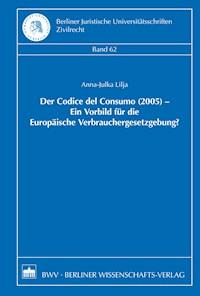 Berliner Juristische Universitätsschriften
Zivilrecht

Band 62

Anna-Julka Lilja

Der Codice del Consumo (2005) – Ein Vorbild für die Europäische Verbrauchergesetzgebung?

BWV · BERLINER WISSENSCHAFTS-VERLAG